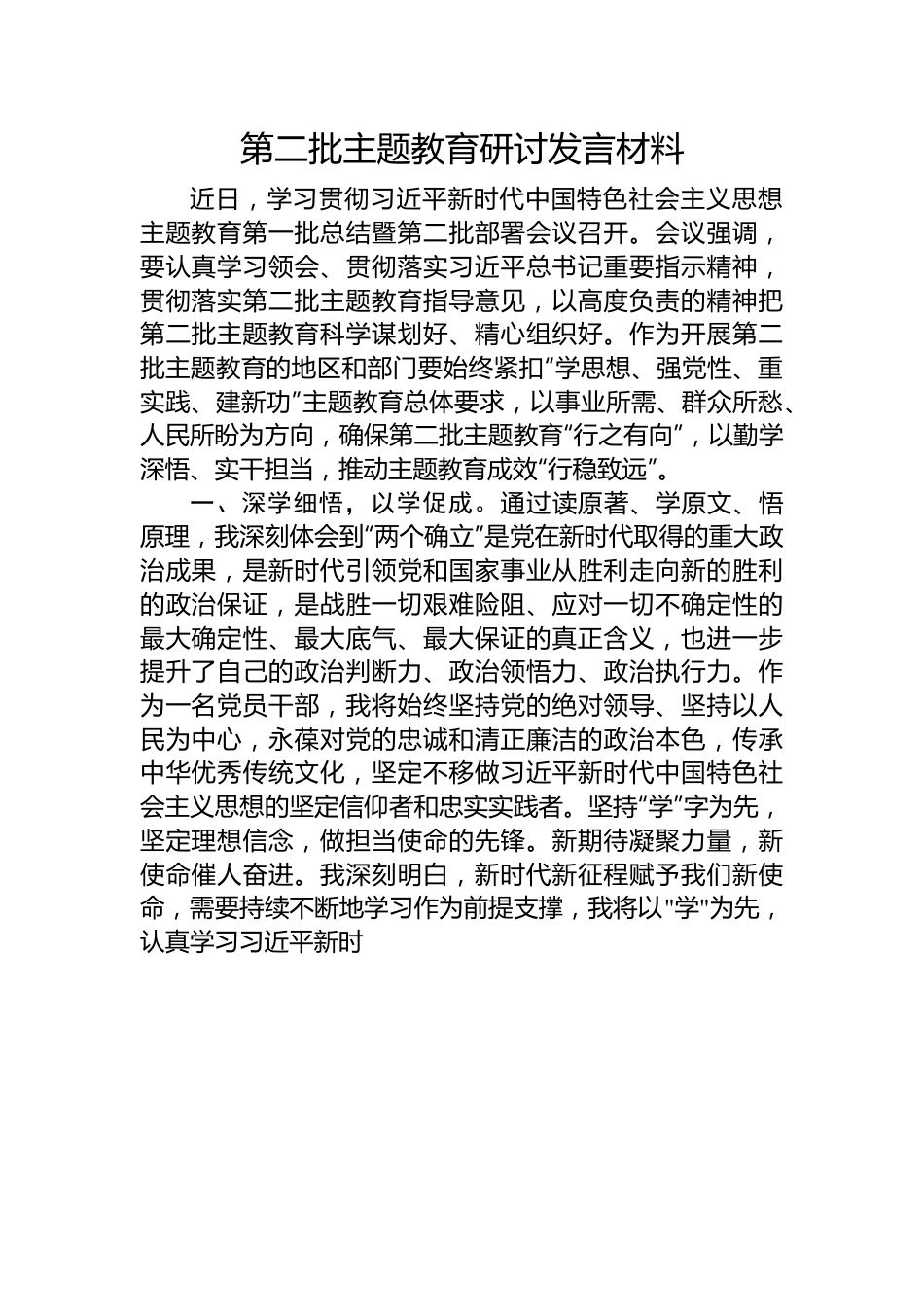 第二批主题教育研讨发言材料

近日，学习贯彻习近平新时代中国特色社会主义思想主题教育第一批总结暨第二批部署会议召开。会议强调，要认真学习领会、贯彻落实习近平总书记重要指示精神，贯彻落实第二批主题教育指导意见，以高度负责的精神把第二批主题教育科学谋划好、精心组织好。作为开展第二批主题教育的地区和部门要始终紧扣“学思想、强党性、重实践、建新功”主题教育总体要求，以事业所需、群众所愁、人民所盼为方向，确保第二批主题教育“行之有向”，以勤学深悟、实干担当，推动主题教育成效“行稳致远”。

一、深学细悟，以学促成。通过读原著、学原文、悟原理，我深刻体会到“两个确立”是党在新时代取得的重大政治成果，是新时代引领党和国家事业从胜利走向新的胜利的政治保证，是战胜一切艰难险阻、应对一切不确定性的最大确定性、最大底气、最大保证的真正含义，也进一步提升了自己的政治判断力、政治领悟力、政治执行力。作为一名党员干部，我将始终坚持党的绝对领导、坚持以人民为中心，永葆对党的忠诚和清正廉洁的政治本色，传承中华优秀传统文化，坚定不移做习近平新时代中国特色社会主义思想的坚定信仰者和忠实实践者。坚持“学”字为先，坚定理想信念，做担当使命的先锋。新期待凝聚力量，新使命催人奋进。我深刻明白，新时代新征程赋予我们新使命，需要持续不断地学习作为前提支撑，我将以"学"为先，认真学习习近平新时